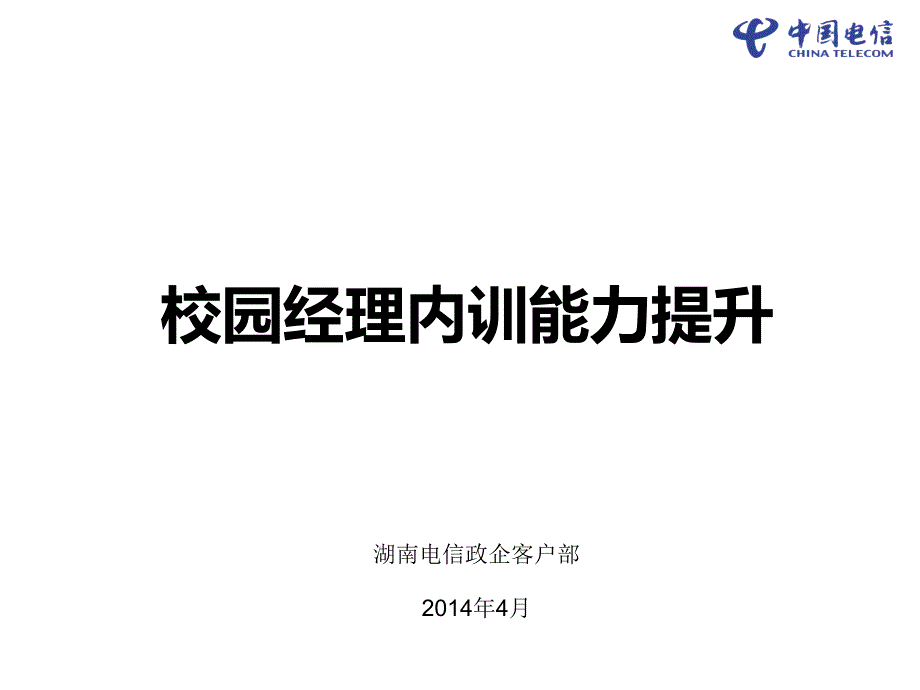 中国电信
CHINA TELECOM

校园经理内训能力提升

湖南电信政企客户部

2014年4月